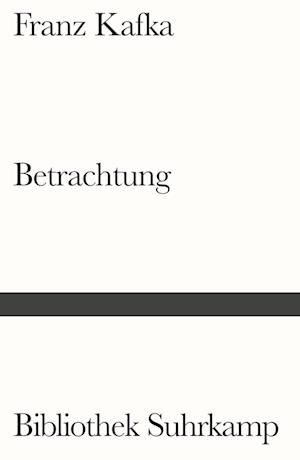 Franz Kafka

Betrachtung

Bibliothek Suhrkamp